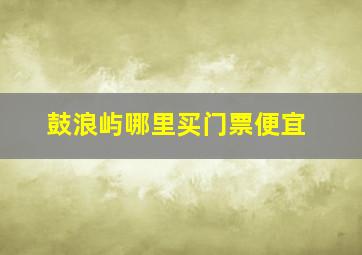 鼓浪屿哪里买门票便宜